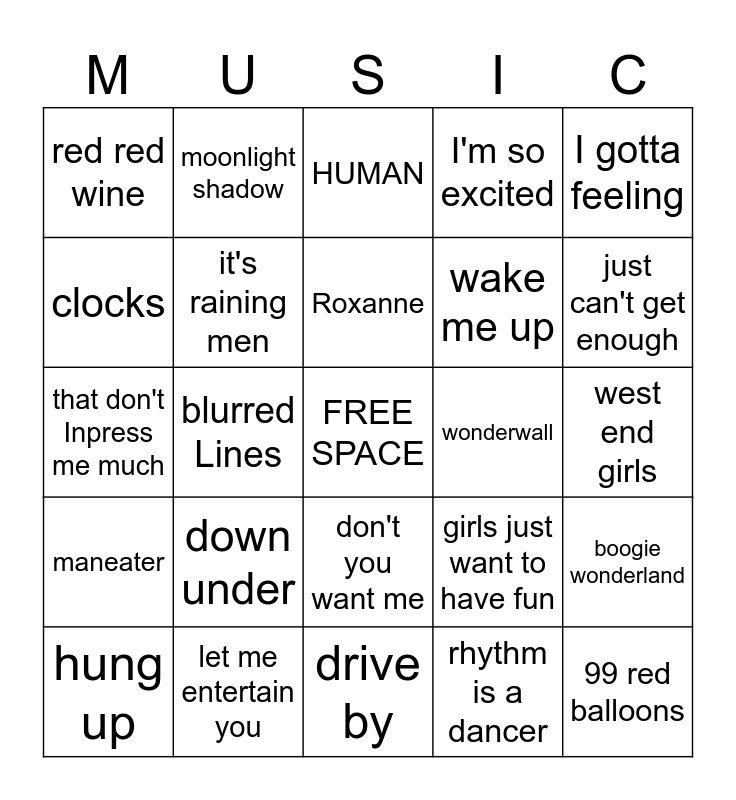 | M | U | S | I | C |
|---|---|---|---|---|
| red red wine | moonlight shadow | HUMAN | I'm so excited | I gotta feeling |
| clocks | it's raining men | Roxanne | wake me up | just can't get enough |
| that don't Inpress me much | blurred Lines | FREE SPACE | wonderwall | west end girls |
| maneater | down under | don't you want me | girls just want to have fun | boogie wonderland |
| hung up | let me entertain you | drive by | rhythm is a dancer | 99 red balloons |